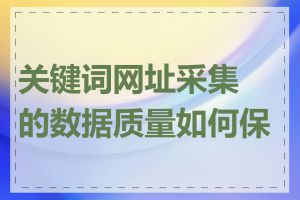 关键词网址采集的数据质量如何保